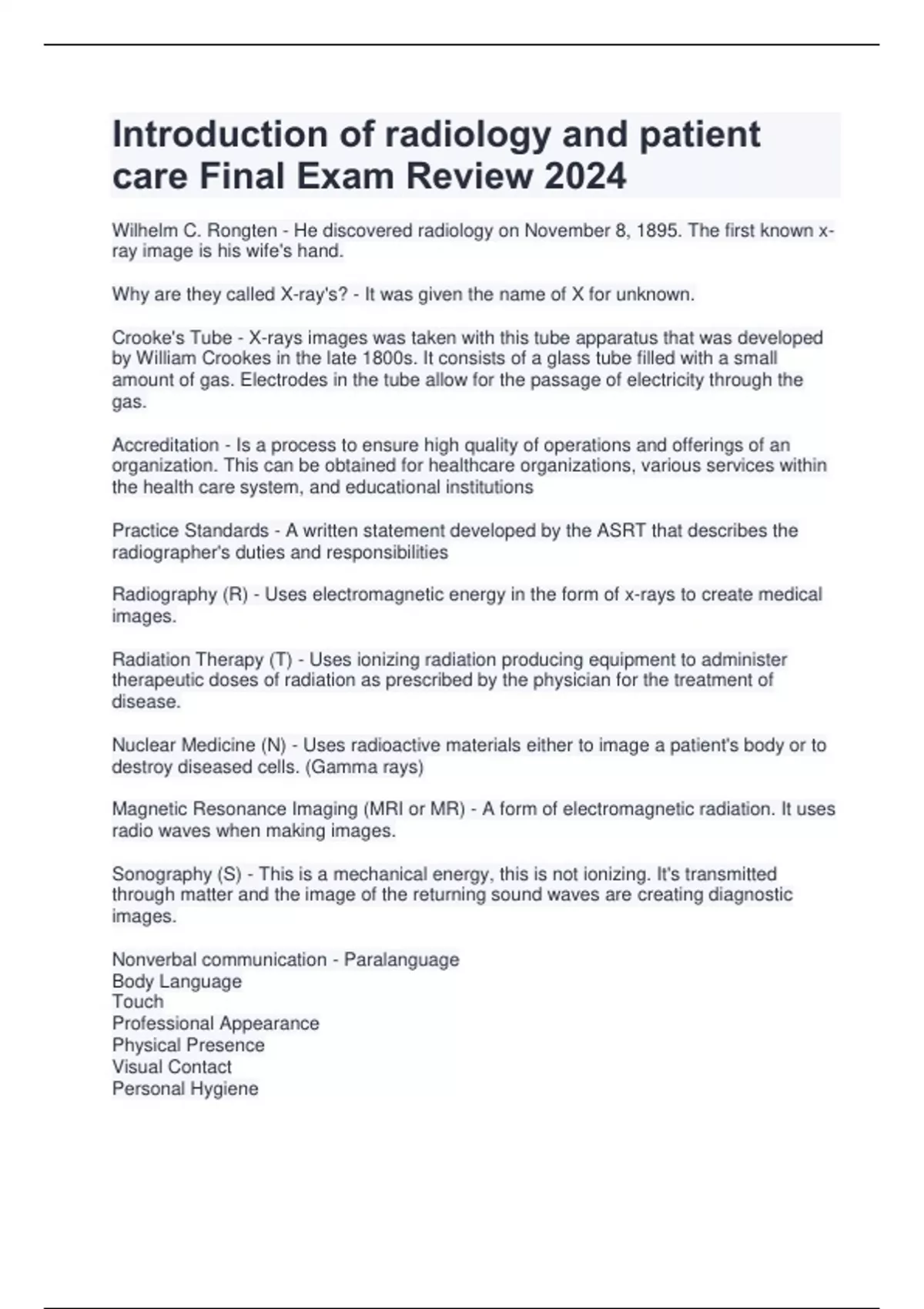 Introduction of radiology and patient care Final Exam Review 2024

Wilhelm C. Rongten - He discovered radiology on November 8, 1895. The first known x-ray image is his wife's hand.

Why are they called X-ray's? - It was given the name of X for unknown.

Crooke's Tube - X-rays images was taken with this tube apparatus that was developed by William Crookes in the late 1800s. It consists of a glass tube filled with a small amount of gas. Electrodes in the tube allow for the passage of electricity through the gas.

Accreditation - Is a process to ensure high quality of operations and offerings of an organization. This can be obtained for healthcare organizations, various services within the health care system, and educational institutions

Practice Standards - A written statement developed by the ASRT that describes the radiographer's duties and responsibilities

Radiography (R) - Uses electromagnetic energy in the form of x-rays to create medical images.

Radiation Therapy (T) - Uses ionizing radiation producing equipment to administer therapeutic doses of radiation as prescribed by the physician for the treatment of disease.

Nuclear Medicine (N) - Uses radioactive materials either to image a patient's body or to destroy diseased cells. (Gamma rays)

Magnetic Resonance Imaging (MRI or MR) - A form of electromagnetic radiation. It uses radio waves when making images.

Sonography (S) - This is a mechanical energy, this is not ionizing. It's transmitted through matter and the image of the returning sound waves are creating diagnostic images.

Nonverbal communication - Paralanguage
Body Language
Touch
Professional Appearance
Physical Presence
Visual Contact
Personal Hygiene